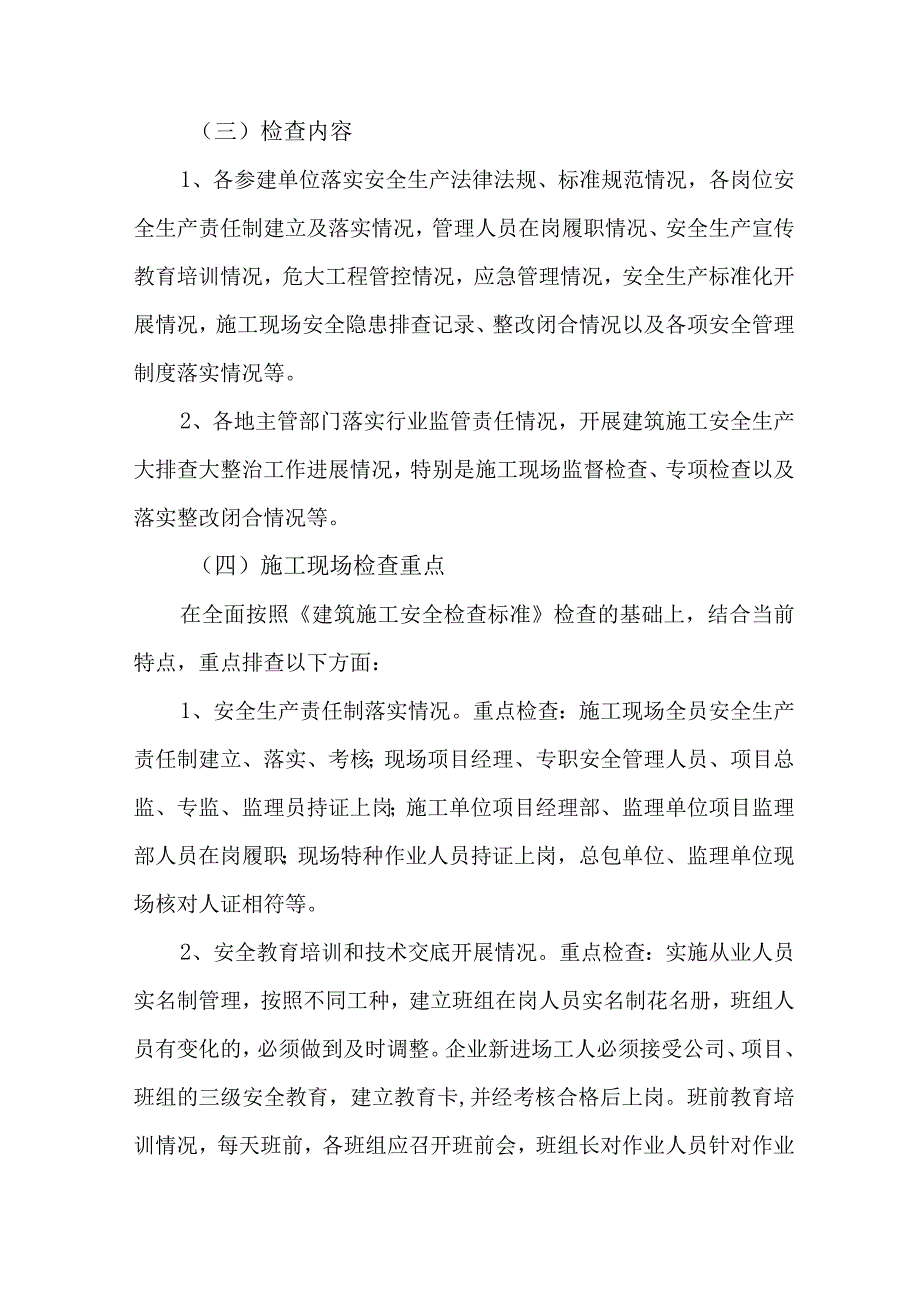 （三）检查内容

1、各参建单位落实安全生产法律法规、标准规范情况，各岗位安全生产责任制建立及落实情况，管理人员在岗履职情况、安全生产宣传教育培训情况，危大工程管控情况，应急管理情况，安全生产标准化开展情况，施工现场安全隐患排查记录、整改闭合情况以及各项安全管理制度落实情况等。

2、各地主管部门落实行业监管责任情况，开展建筑施工安全生产大排查大整治工作进展情况，特别是施工现场监督检查、专项检查以及落实整改闭合情况等。

（四）施工现场检查重点

在全面按照《建筑施工安全检查标准》检查的基础上，结合当前特点，重点排查以下方面：

1、安全生产责任制落实情况。重点检查：施工现场全员安全生产责任制建立、落实、考核；现场项目经理、专职安全管理人员、项目总监、专监、监理员持证上岗；施工单位项目经理部、监理单位项目监理部人员在岗履职；现场特种作业人员持证上岗，总包单位、监理单位现场核对人证相符等。

2、安全教育培训和技术交底开展情况。重点检查：实施从业人员实名制管理，按照不同工种，建立班组在岗人员实名制花名册，班组人员有变化的，必须做到及时调整。企业新进场工人必须接受公司、项目、班组的三级安全教育，建立教育卡，并经考核合格后上岗。班前教育培训情况，每天班前，各班组应召开班前会，班组长对作业人员针对作业